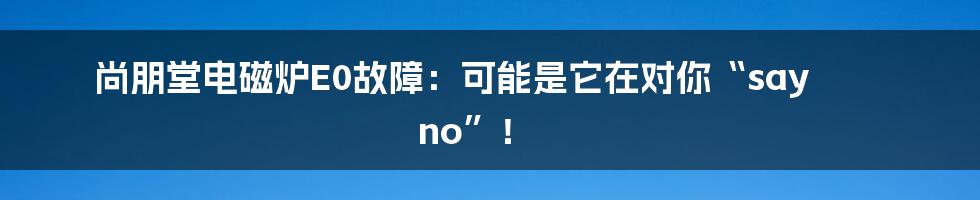 尚朋堂电磁炉E0故障：可能是它在对你“say no”！